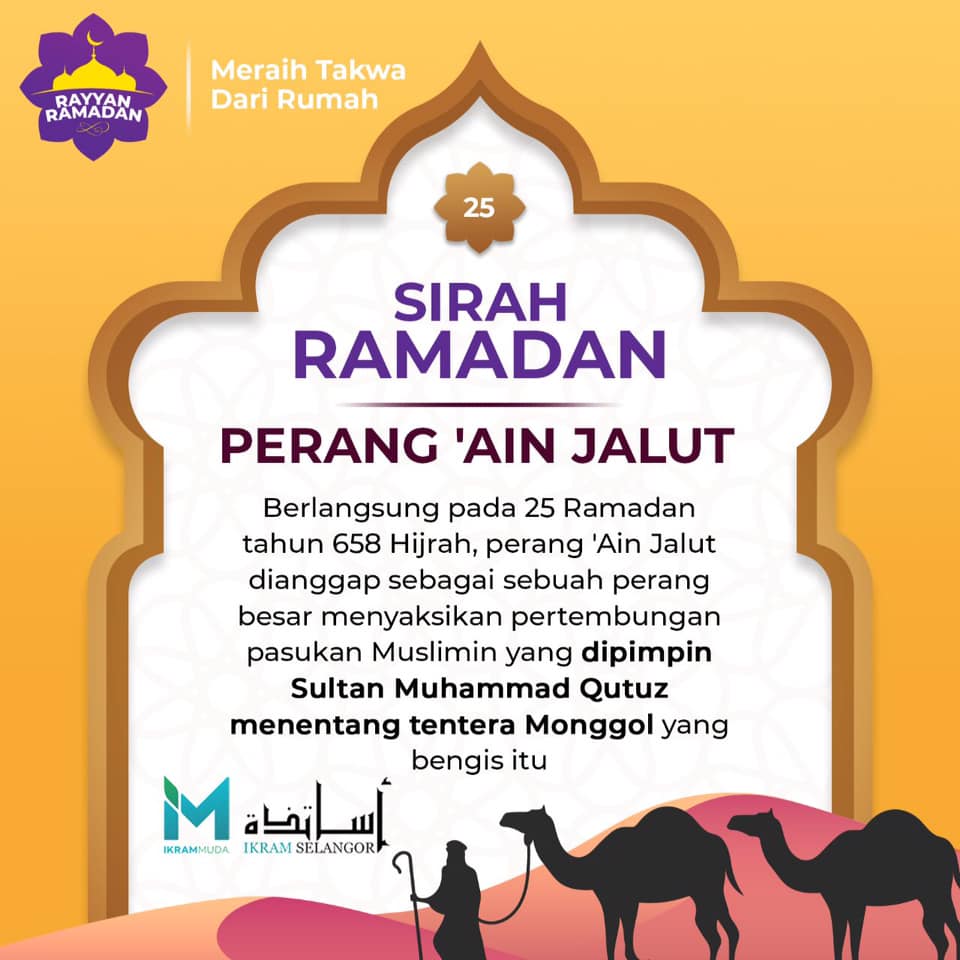 RAYYAN RAMADAN

Meraih Takwa
Dari Rumah

25

SIRAH
RAMADAN

PERANG 'AIN JALUT

Berlangsung pada 25 Ramadan tahun 658 Hijrah, perang 'Ain Jalut dianggap sebagai sebuah perang besar menyaksikan pertembungan pasukan Muslimin yang dipimpin Sultan Muhammad Qutuz menentang tentera Monggol yang bengis itu

IKRAMMUDA

أساتذة
IKRAM SELANGOR